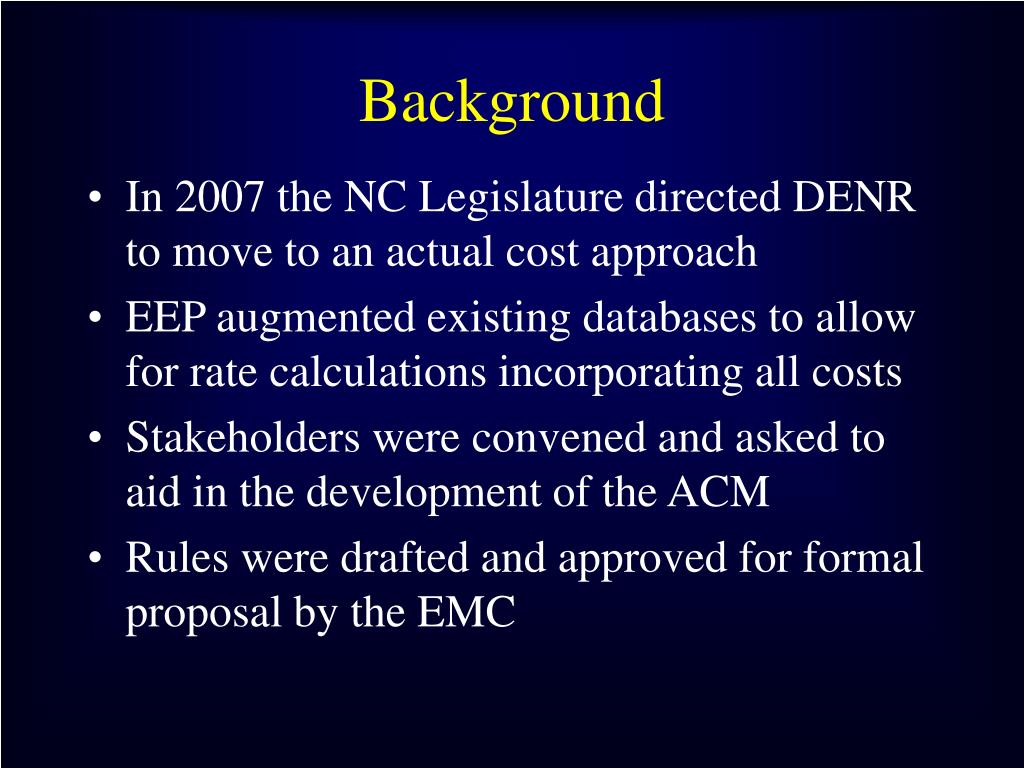 Background

• In 2007 the NC Legislature directed DENR to move to an actual cost approach
• EEP augmented existing databases to allow for rate calculations incorporating all costs
• Stakeholders were convened and asked to aid in the development of the ACM
• Rules were drafted and approved for formal proposal by the EMC